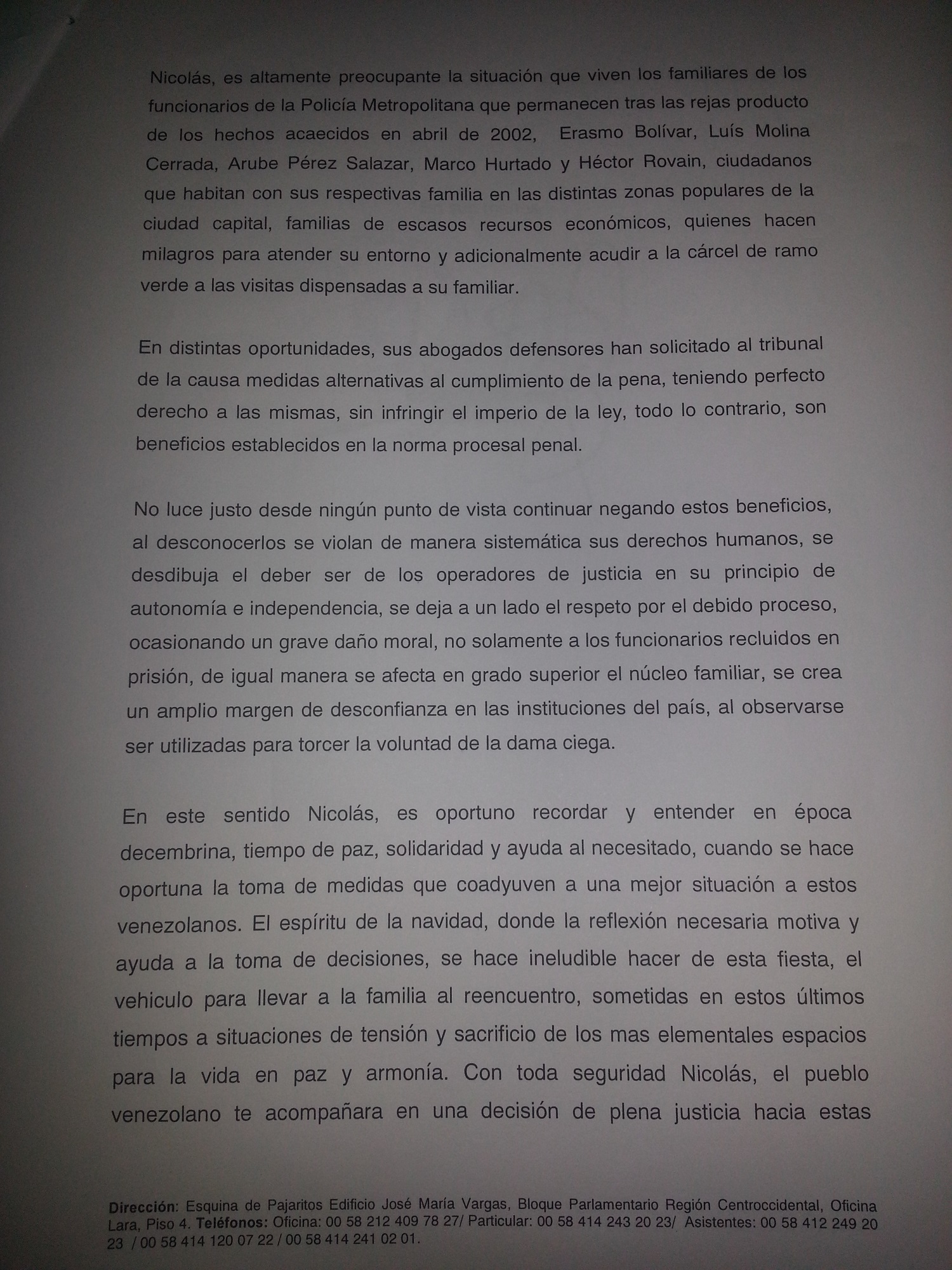 Nicolás, es altamente preocupante la situación que viven los familiares de los funcionarios de la Policía Metropolitana que permanecen tras las rejas producto de los hechos acaecidos en abril de 2002, Erasmo Bolívar, Luís Molina Cerrada, Arube Pérez Salazar, Marco Hurtado y Héctor Rovain, ciudadanos que habitan con sus respectivas familia en las distintas zonas populares de la ciudad capital, familias de escasos recursos económicos, quienes hacen milagros para atender su entorno y adicionalmente acudir a la cárcel de ramo verde a las visitas dispensadas a su familiar.

En distintas oportunidades, sus abogados defensores han solicitado al tribunal de la causa medidas alternativas al cumplimiento de la pena, teniendo perfecto derecho a las mismas, sin infringir el imperio de la ley, todo lo contrario, son beneficios establecidos en la norma procesal penal.

No luce justo desde ningún punto de vista continuar negando estos beneficios, al desconocerlos se violan de manera sistemática sus derechos humanos, se desdibuja el deber ser de los operadores de justicia en su principio de autonomía e independencia, se deja a un lado el respeto por el debido proceso, ocasionando un grave daño moral, no solamente a los funcionarios recluidos en prisión, de igual manera se afecta en grado superior el núcleo familiar, se crea un amplio margen de desconfianza en las instituciones del país, al observarse ser utilizadas para torcer la voluntad de la dama ciega.

En este sentido Nicolás, es oportuno recordar y entender en época decembrina, tiempo de paz, solidaridad y ayuda al necesitado, cuando se hace oportuna la toma de medidas que coadyuven a una mejor situación a estos venezolanos. El espíritu de la navidad, donde la reflexión necesaria motiva y ayuda a la toma de decisiones, se hace ineludible hacer de esta fiesta, el vehiculo para llevar a la familia al reencuentro, sometidas en estos últimos tiempos a situaciones de tensión y sacrificio de los mas elementales espacios para la vida en paz y armonía. Con toda seguridad Nicolás, el pueblo venezolano te acompañara en una decisión de plena justicia hacia estas

Dirección: Esquina de Pajaritos Edificio José María Vargas, Bloque Parlamentario Región Centroccidental, Oficina Lara, Piso 4. Teléfonos: Oficina: 00 58 212 409 78 27/ Particular: 00 58 414 243 20 23/ Asistentes: 00 58 412 249 20 23 / 00 58 414 120 07 22 / 00 58 414 241 02 01.